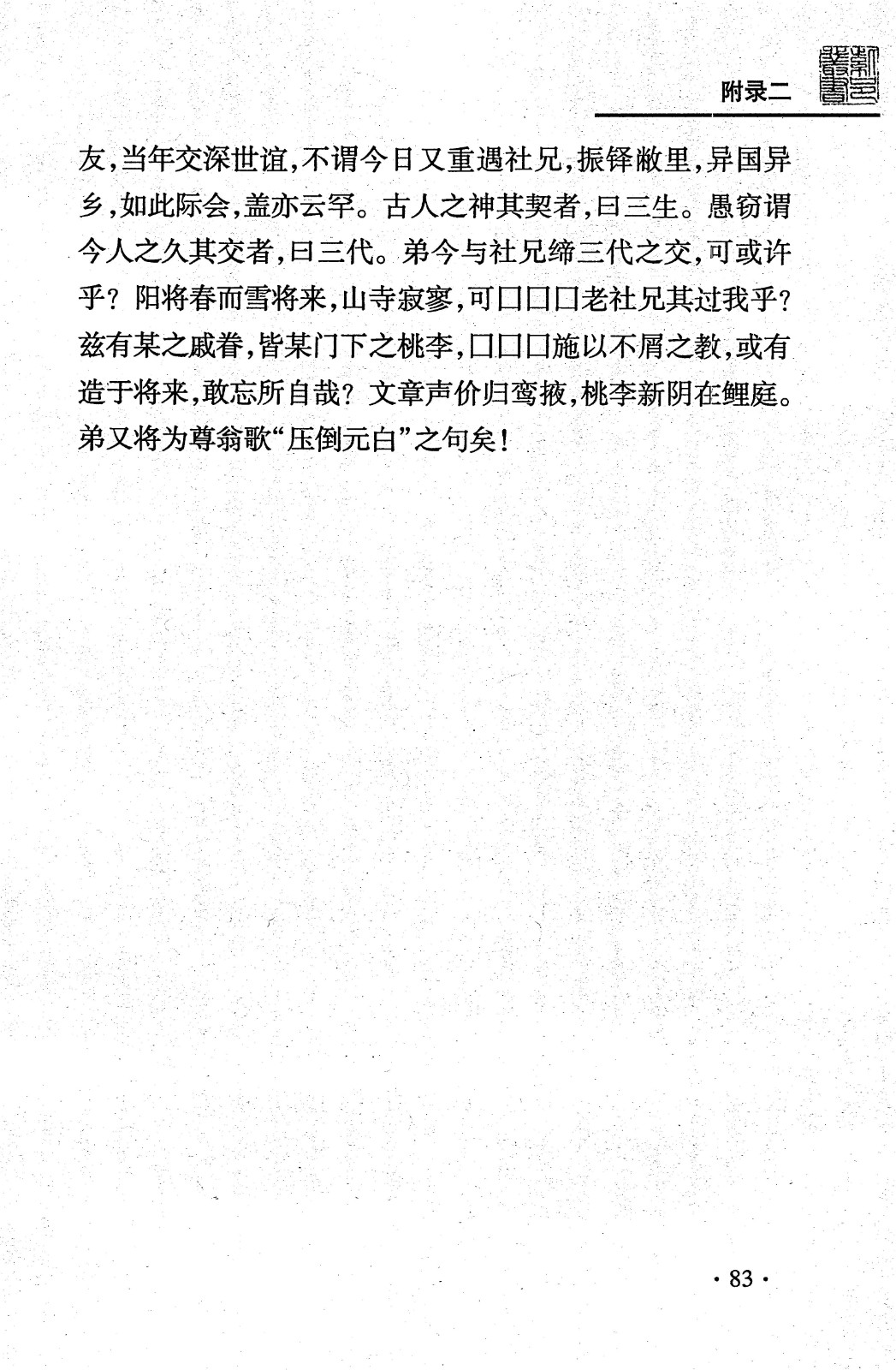 附录二

友，当年交深世谊，不谓今日又重遇社兄，振铎敝里，异国异乡，如此际会，盖亦云罕。古人之神其契者，曰三生。愚窃谓今人之久其交者，曰三代。弟今与社兄缔三代之交，可或许乎？阳将春而雪将来，山寺寂寥，可口口口老社兄其过我乎？兹有某之戚眷，皆某门下之桃李，口口口施以不屑之教，或有造于将来，敢忘所自哉？文章声价归鸾掖，桃李新阴在鲤庭。弟又将为尊翁歌“压倒元白”之句矣！

· 83 ·